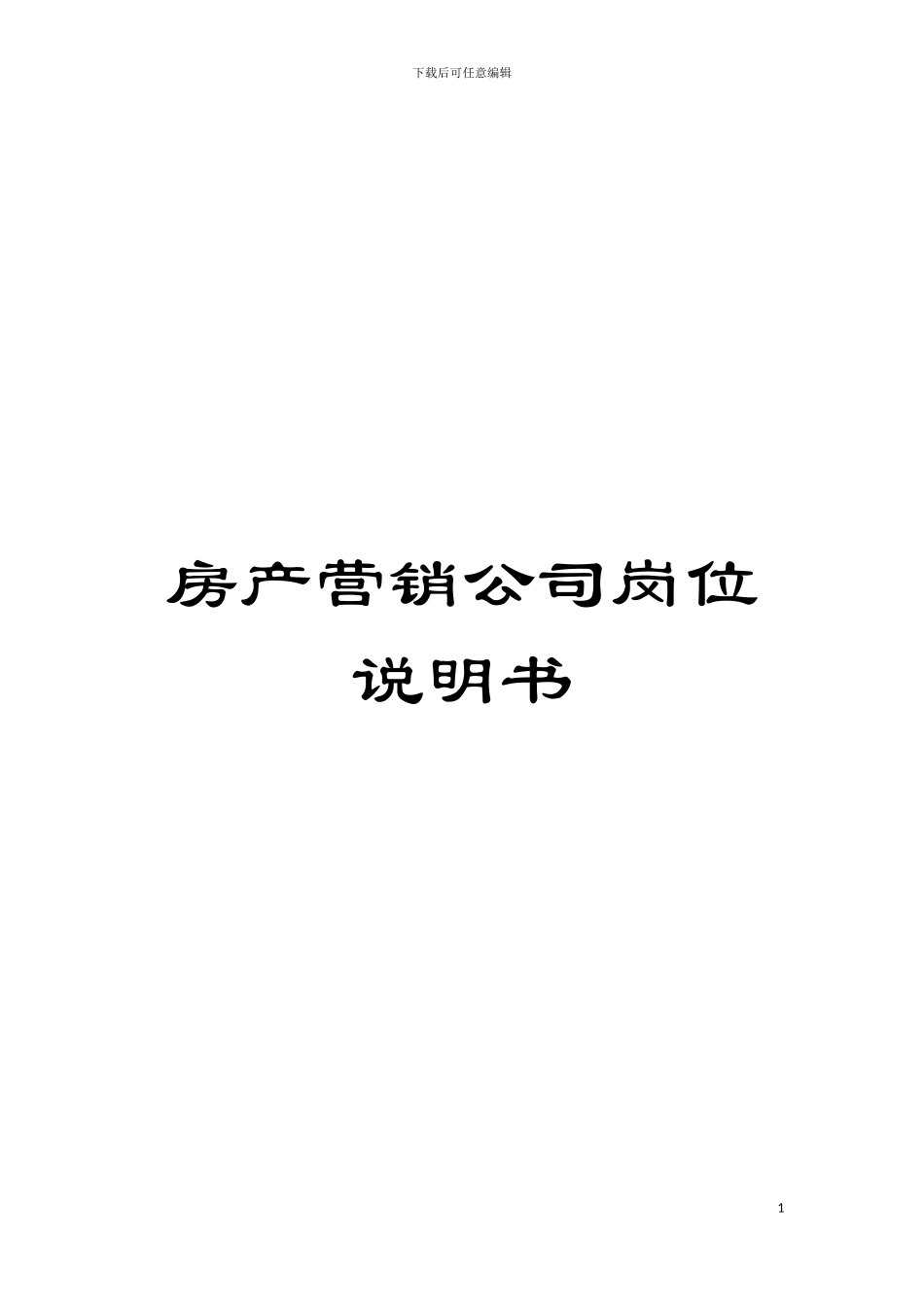 下载后可任意编辑

房产营销公司岗位说明书

1